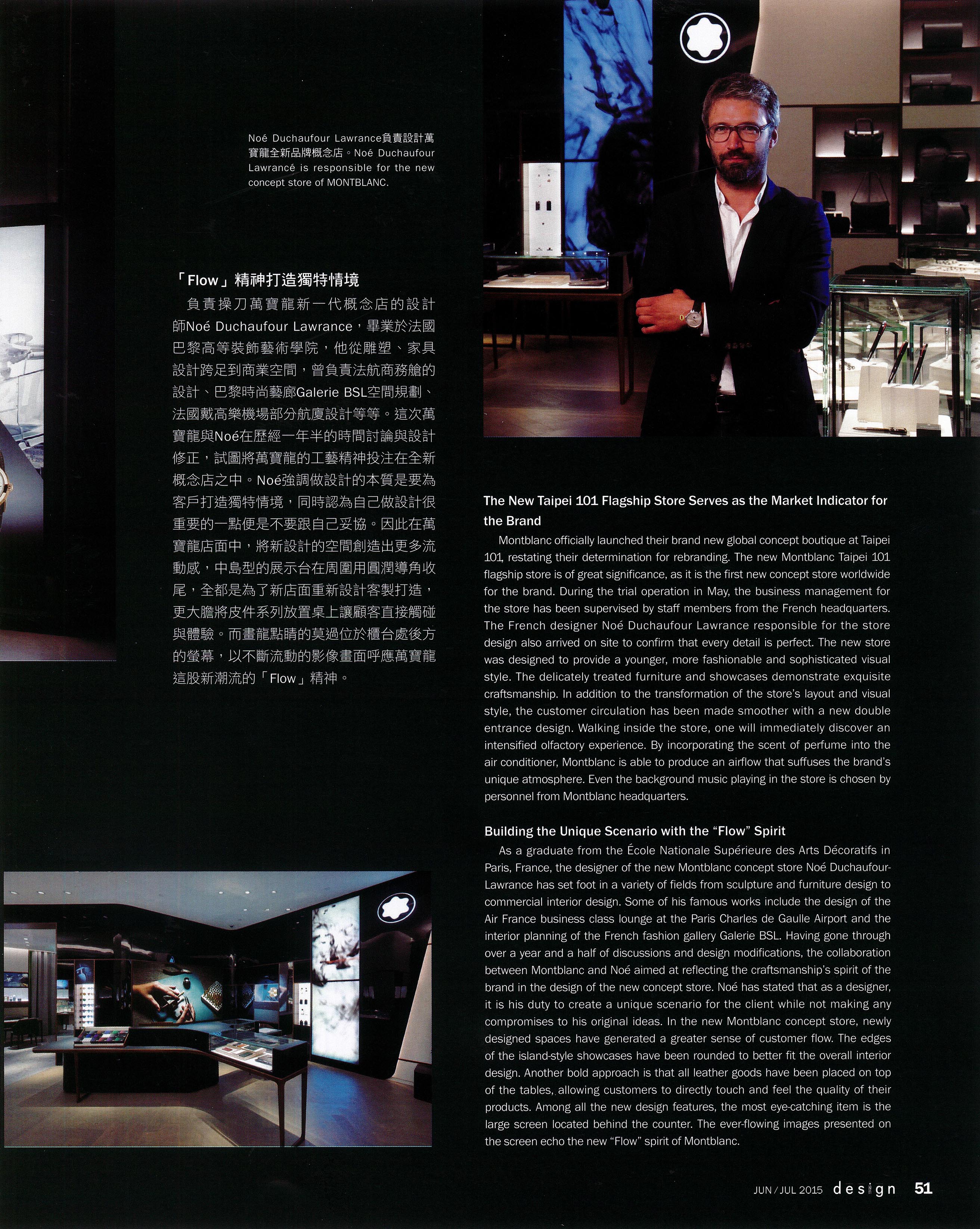 Noé Duchaufour Lawrance負責設計萬寶龍全新品牌概念店。Noé Duchaufour Lawrancé is responsible for the new concept store of MONTBLANC.

「Flow」精神打造獨特情境

負責操刀萬寶龍新一代概念店的設計師Noé Duchaufour Lawrance，畢業於法國巴黎高等裝飾藝術學院，他從雕塑、家具設計跨足到商業空間，曾負責法航商務艙的設計、巴黎時尚藝廊Galerie BSL空間規劃、法國戴高樂機場部分航廈設計等等。這次萬寶龍與Noé在歷經一年半的時間討論與設計修正，試圖將萬寶龍的工藝精神投注在全新概念店之中。Noé強調做設計的本質是要為客戶打造獨特情境，同時認為自己做設計很重要的一點便是不要跟自己妥協。因此在萬寶龍店面中，將新設計的空間創造出更多流動感，中島型的展示台在周圍用圓潤導角收尾，全都是為了新店面重新設計客製打造，更大膽將皮件系列放置桌上讓顧客直接觸碰與體驗。而畫龍點睛的莫過位於櫃台處後方的螢幕，以不斷流動的影像畫面呼應萬寶龍這股新潮流的「Flow」精神。

The New Taipei 101 Flagship Store Serves as the Market Indicator for the Brand

Montblanc officially launched their brand new global concept boutique at Taipei 101, restating their determination for rebranding. The new Montblanc Taipei 101 flagship store is of great significance, as it is the first new concept store worldwide for the brand. During the trial operation in May, the business management for the store has been supervised by staff members from the French headquarters. The French designer Noé Duchaufour Lawrance responsible for the store design also arrived on site to confirm that every detail is perfect. The new store was designed to provide a younger, more fashionable and sophisticated visual style. The delicately treated furniture and showcases demonstrate exquisite craftsmanship. In addition to the transformation of the store's layout and visual style, the customer circulation has been made smoother with a new double entrance design. Walking inside the store, one will immediately discover an intensified olfactory experience. By incorporating the scent of perfume into the air conditioner, Montblanc is able to produce an airflow that suffuses the brand's unique atmosphere. Even the background music playing in the store is chosen by personnel from Montblanc headquarters.

Building the Unique Scenario with the "Flow" Spirit

As a graduate from the École Nationale Supérieure des Arts Décoratifs in Paris, France, the designer of the new Montblanc concept store Noé Duchaufour-Lawrance has set foot in a variety of fields from sculpture and furniture design to commercial interior design. Some of his famous works include the design of the Air France business class lounge at the Paris Charles de Gaulle Airport and the interior planning of the French fashion gallery Galerie BSL. Having gone through over a year and a half of discussions and design modifications, the collaboration between Montblanc and Noé aimed at reflecting the craftsmanship's spirit of the brand in the design of the new concept store. Noé has stated that as a designer, it is his duty to create a unique scenario for the client while not making any compromises to his original ideas. In the new Montblanc concept store, newly designed spaces have generated a greater sense of customer flow. The edges of the island-style showcases have been rounded to better fit the overall interior design. Another bold approach is that all leather goods have been placed on top of the tables, allowing customers to directly touch and feel the quality of their products. Among all the new design features, the most eye-catching item is the large screen located behind the counter. The ever-flowing images presented on the screen echo the new "Flow" spirit of Montblanc.

JUN / JUL 2015 design 51